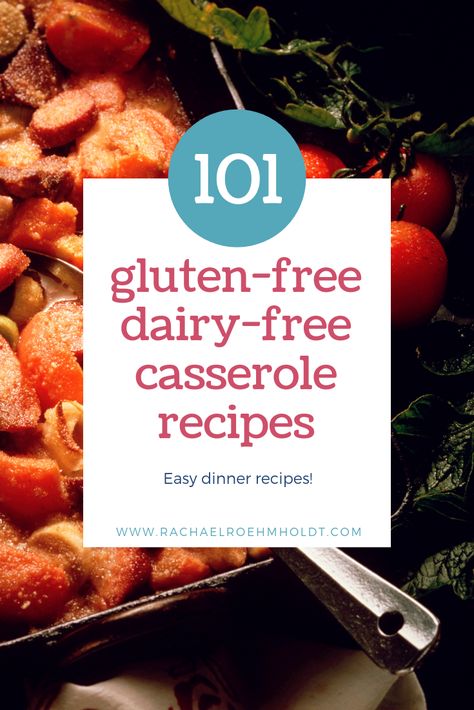 101

gluten-free dairy-free casserole recipes

Easy dinner recipes!

WWW.RACHAELROEHMHOLDT.COM